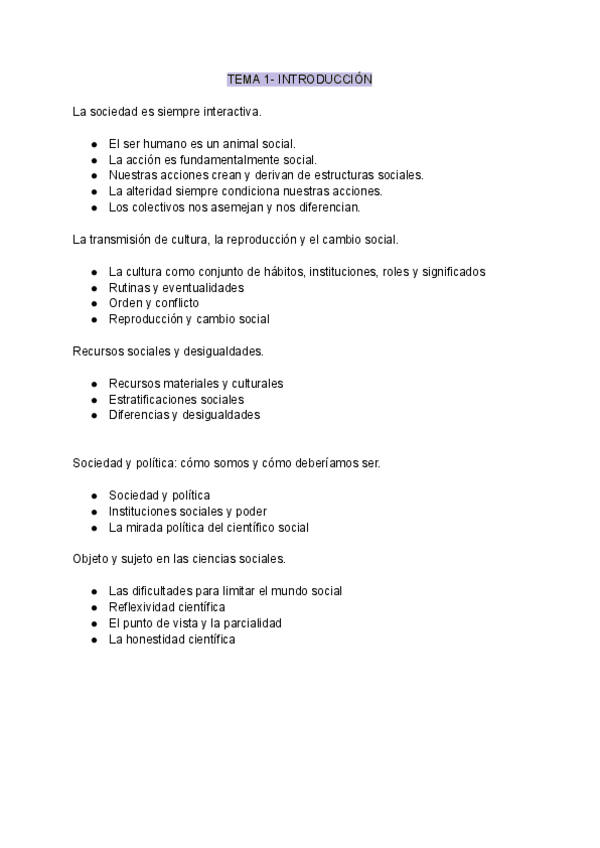 TEMA 1- INTRODUCCIÓN

La sociedad es siempre interactiva.

- El ser humano es un animal social.
- La acción es fundamentalmente social.
- Nuestras acciones crean y derivan de estructuras sociales.
- La alteridad siempre condiciona nuestras acciones.
- Los colectivos nos asemejan y nos diferencian.

La transmisión de cultura, la reproducción y el cambio social.

- La cultura como conjunto de hábitos, instituciones, roles y significados
- Rutinas y eventualidades
- Orden y conflicto
- Reproducción y cambio social

Recursos sociales y desigualdades.

- Recursos materiales y culturales
- Estratificaciones sociales
- Diferencias y desigualdades

Sociedad y política: cómo somos y cómo deberíamos ser.

- Sociedad y política
- Instituciones sociales y poder
- La mirada política del científico social

Objeto y sujeto en las ciencias sociales.

- Las dificultades para limitar el mundo social
- Reflexividad científica
- El punto de vista y la parcialidad
- La honestidad científica